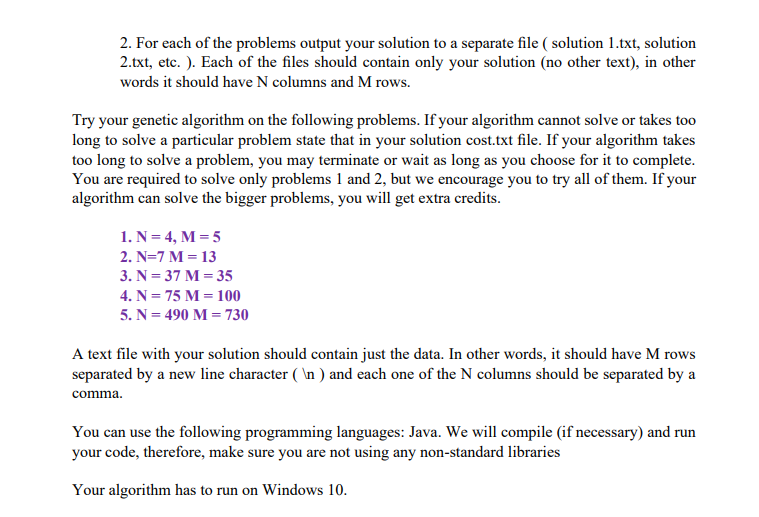 2. For each of the problems output your solution to a separate file ( solution 1.txt, solution 2.txt, etc. ). Each of the files should contain only your solution (no other text), in other words it should have N columns and M rows.

Try your genetic algorithm on the following problems. If your algorithm cannot solve or takes too long to solve a particular problem state that in your solution cost.txt file. If your algorithm takes too long to solve a problem, you may terminate or wait as long as you choose for it to complete. You are required to solve only problems 1 and 2, but we encourage you to try all of them. If your algorithm can solve the bigger problems, you will get extra credits.

1. N = 4, M = 5
2. N=7 M = 13
3. N = 37 M = 35
4. N = 75 M = 100
5. N = 490 M = 730

A text file with your solution should contain just the data. In other words, it should have M rows separated by a new line character ( \n ) and each one of the N columns should be separated by a comma.

You can use the following programming languages: Java. We will compile (if necessary) and run your code, therefore, make sure you are not using any non-standard libraries

Your algorithm has to run on Windows 10.